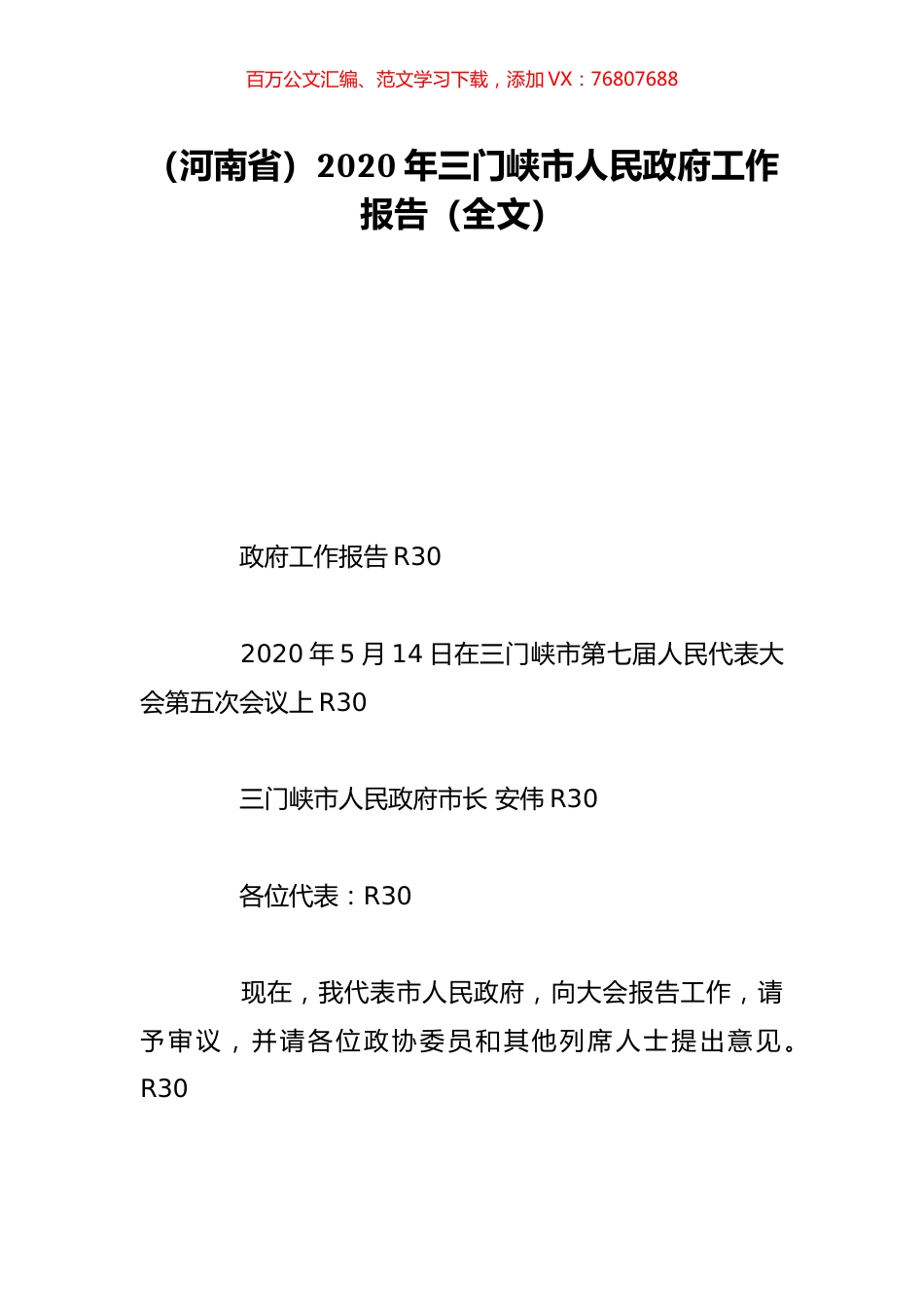 百万公文汇编、范文学习下载，添加 VX：76807688

（河南省）2020 年三门峡市人民政府工作报告（全文）

政府工作报告 R30

2020 年 5 月 14 日在三门峡市第七届人民代表大会第五次会议上 R30

三门峡市人民政府市长 安伟 R30

各位代表：R30

现在，我代表市人民政府，向大会报告工作，请予审议，并请各位政协委员和其他列席人士提出意见。R30